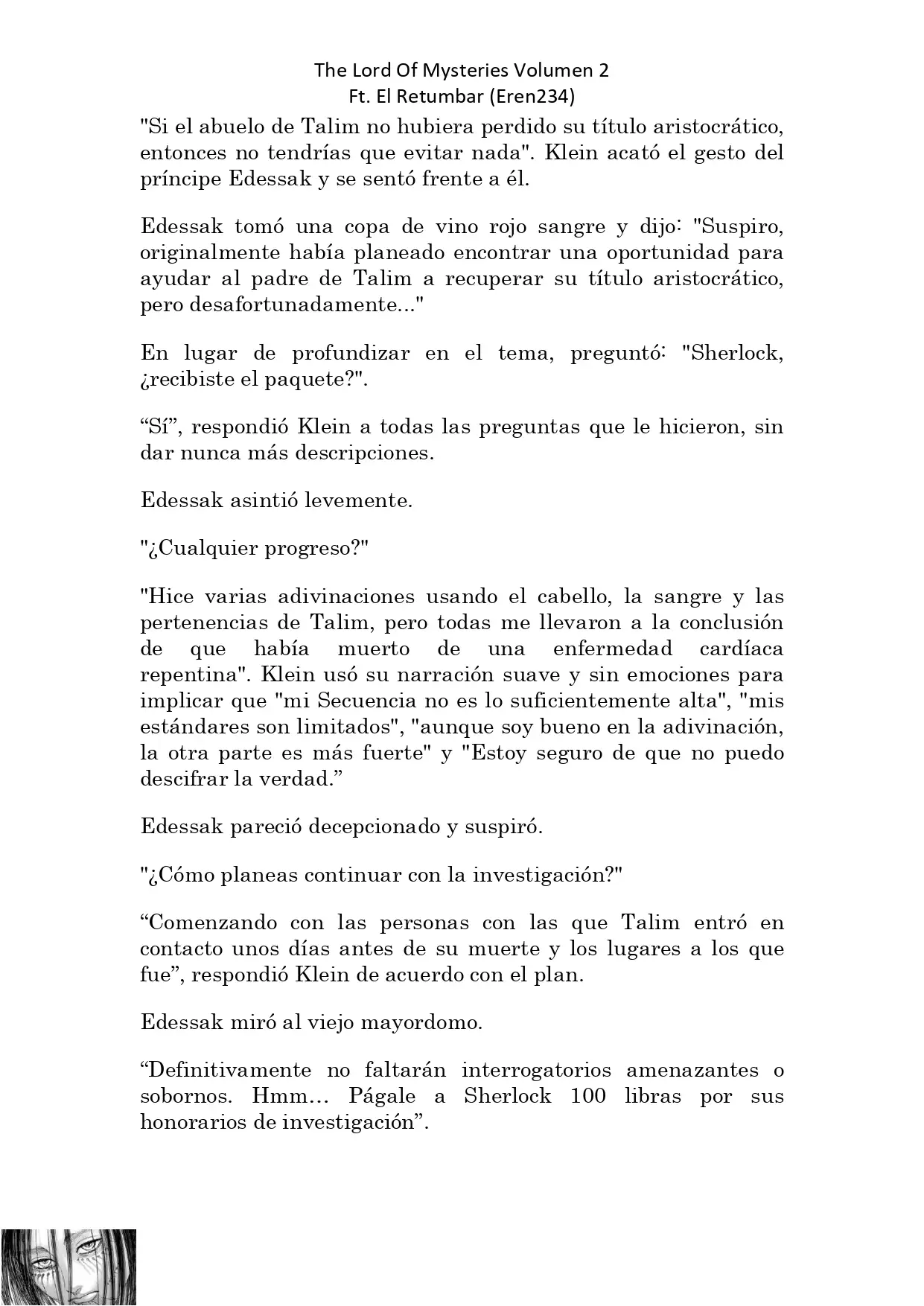 The Lord Of Mysteries Volumen 2
Ft. El Retumbar (Eren234)

"Si el abuelo de Talim no hubiera perdido su título aristocrático, entonces no tendrías que evitar nada". Klein acató el gesto del príncipe Edessak y se sentó frente a él.

Edessak tomó una copa de vino rojo sangre y dijo: "Suspiro, originalmente había planeado encontrar una oportunidad para ayudar al padre de Talim a recuperar su título aristocrático, pero desafortunadamente..."

En lugar de profundizar en el tema, preguntó: "Sherlock, ¿recibiste el paquete?".

“Sí”, respondió Klein a todas las preguntas que le hicieron, sin dar nunca más descripciones.

Edessak asintió levemente.

"¿Cualquier progreso?"

"Hice varias adivinaciones usando el cabello, la sangre y las pertenencias de Talim, pero todas me llevaron a la conclusión de que había muerto de una enfermedad cardíaca repentina". Klein usó su narración suave y sin emociones para implicar que "mi Secuencia no es lo suficientemente alta", "mis estándares son limitados", "aunque soy bueno en la adivinación, la otra parte es más fuerte" y "Estoy seguro de que no puedo descifrar la verdad.”

Edessak pareció decepcionado y suspiró.

"¿Cómo planeas continuar con la investigación?"

“Comenzando con las personas con las que Talim entró en contacto unos días antes de su muerte y los lugares a los que fue”, respondió Klein de acuerdo con el plan.

Edessak miró al viejo mayordomo.

“Definitivamente no faltarán interrogatorios amenazantes o sobornos. Hmm… Págale a Sherlock 100 libras por sus honorarios de investigación”.